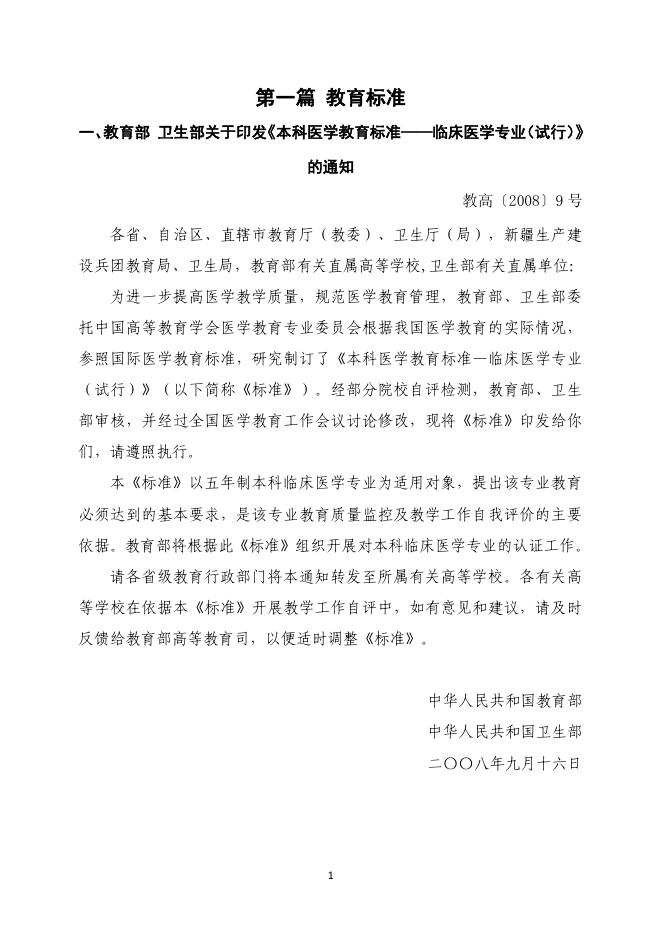 第一篇 教育标准

一、教育部 卫生部关于印发《本科医学教育标准——临床医学专业(试行)》的通知

教高〔2008〕9号

各省、自治区、直辖市教育厅（教委）、卫生厅（局），新疆生产建设兵团教育局、卫生局，教育部有关直属高等学校,卫生部有关直属单位:

为进一步提高医学教学质量，规范医学教育管理，教育部、卫生部委托中国高等教育学会医学教育专业委员会根据我国医学教育的实际情况，参照国际医学教育标准，研究制订了《本科医学教育标准—临床医学专业（试行）》（以下简称《标准》）。经部分院校自评检测，教育部、卫生部审核，并经过全国医学教育工作会议讨论修改，现将《标准》印发给你们，请遵照执行。

本《标准》以五年制本科临床医学专业为适用对象，提出该专业教育必须达到的基本要求，是该专业教育质量监控及教学工作自我评价的主要依据。教育部将根据此《标准》组织开展对本科临床医学专业的认证工作。

请各省级教育行政部门将本通知转发至所属有关高等学校。各有关高等学校在依据本《标准》开展教学工作自评中，如有意见和建议，请及时反馈给教育部高等教育司，以便适时调整《标准》。

中华人民共和国教育部
中华人民共和国卫生部
二〇〇八年九月十六日

1